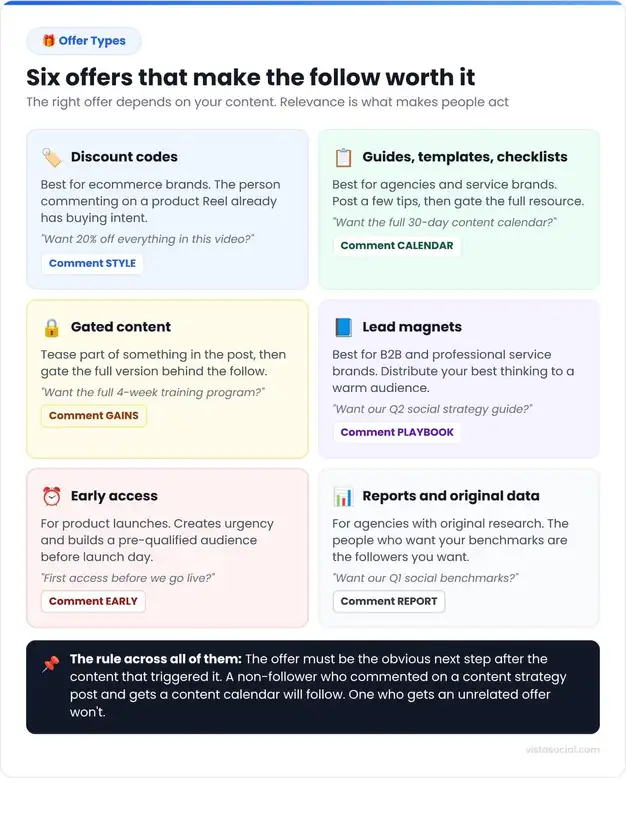 Offer Types

Six offers that make the follow worth it

The right offer depends on your content. Relevance is what makes people act

Discount codes

Best for ecommerce brands. The person commenting on a product Reel already has buying intent.

"Want 20% off everything in this video?"

Comment STYLE

Guides, templates, checklists

Best for agencies and service brands. Post a few tips, then gate the full resource.

"Want the full 30-day content calendar?"

Comment CALENDAR

Gated content

Tease part of something in the post, then gate the full version behind the follow.

"Want the full 4-week training program?"

Comment GAINS

Lead magnets

Best for B2B and professional service brands. Distribute your best thinking to a warm audience.

"Want our Q2 social strategy guide?"

Comment PLAYBOOK

Early access

For product launches. Creates urgency and builds a pre-qualified audience before launch day.

"First access before we go live?"

Comment EARLY

Reports and original data

For agencies with original research. The people who want your benchmarks are the followers you want.

"Want our Q1 social benchmarks?"

Comment REPORT

The rule across all of them: The offer must be the obvious next step after the content that triggered it. A non-follower who commented on a content strategy post and gets a content calendar will follow. One who gets an unrelated offer won't.

vistasocial.com